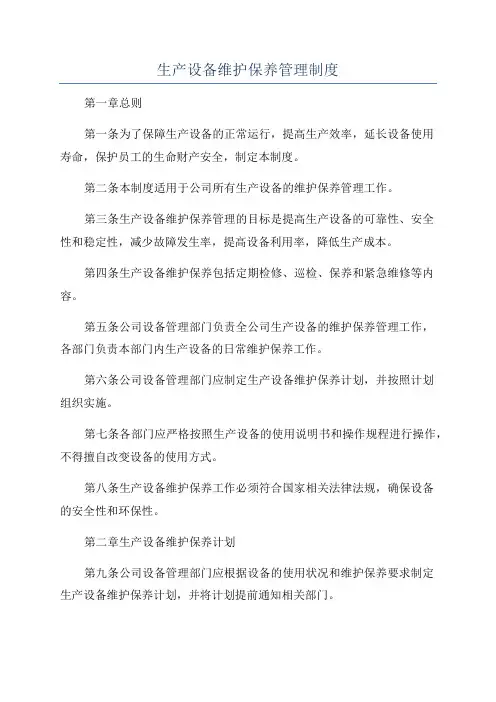 生产设备维护保养管理制度

第一章总则

第一条为了保障生产设备的正常运行，提高生产效率，延长设备使用寿命，保护员工的生命财产安全，制定本制度。

第二条本制度适用于公司所有生产设备的维护保养管理工作。

第三条生产设备维护保养管理的目标是提高生产设备的可靠性、安全性和稳定性，减少故障发生率，提高设备利用率，降低生产成本。

第四条生产设备维护保养包括定期检修、巡检、保养和紧急维修等内容。

第五条公司设备管理部门负责全公司生产设备的维护保养管理工作，各部门负责本部门内生产设备的日常维护保养工作。

第六条公司设备管理部门应制定生产设备维护保养计划，并按照计划组织实施。

第七条各部门应严格按照生产设备的使用说明书和操作规程进行操作，不得擅自改变设备的使用方式。

第八条生产设备维护保养工作必须符合国家相关法律法规，确保设备的安全性和环保性。

第二章生产设备维护保养计划

第九条公司设备管理部门应根据设备的使用状况和维护保养要求制定生产设备维护保养计划，并将计划提前通知相关部门。